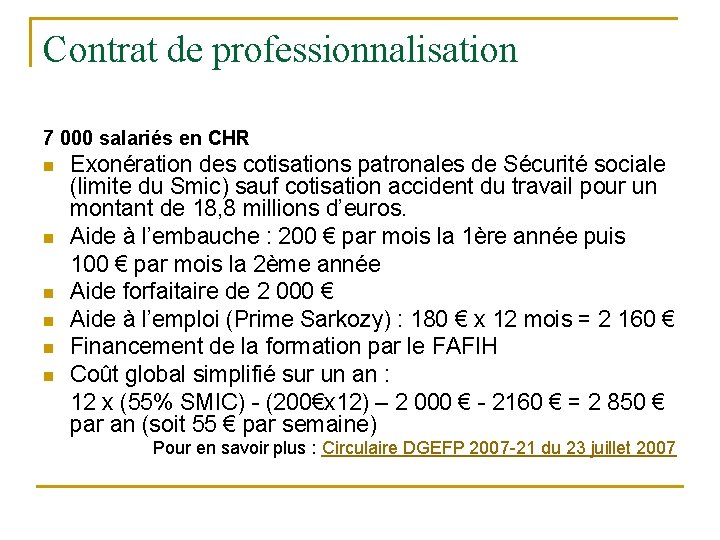 Contrat de professionnalisation

7 000 salariés en CHR

- Exonération des cotisations patronales de Sécurité sociale (limite du Smic) sauf cotisation accident du travail pour un montant de 18,8 millions d'euros.
- Aide à l'embauche : 200 € par mois la 1ère année puis 100 € par mois la 2ème année
- Aide forfaitaire de 2 000 €
- Aide à l'emploi (Prime Sarkozy) : 180 € x 12 mois = 2 160 €
- Financement de la formation par le FAFIH
- Coût global simplifié sur un an :

12 x (55% SMIC) - (200€x12) – 2 000 € - 2160 € = 2 850 € par an (soit 55 € par semaine)

Pour en savoir plus : Circulaire DGEFP 2007-21 du 23 juillet 2007